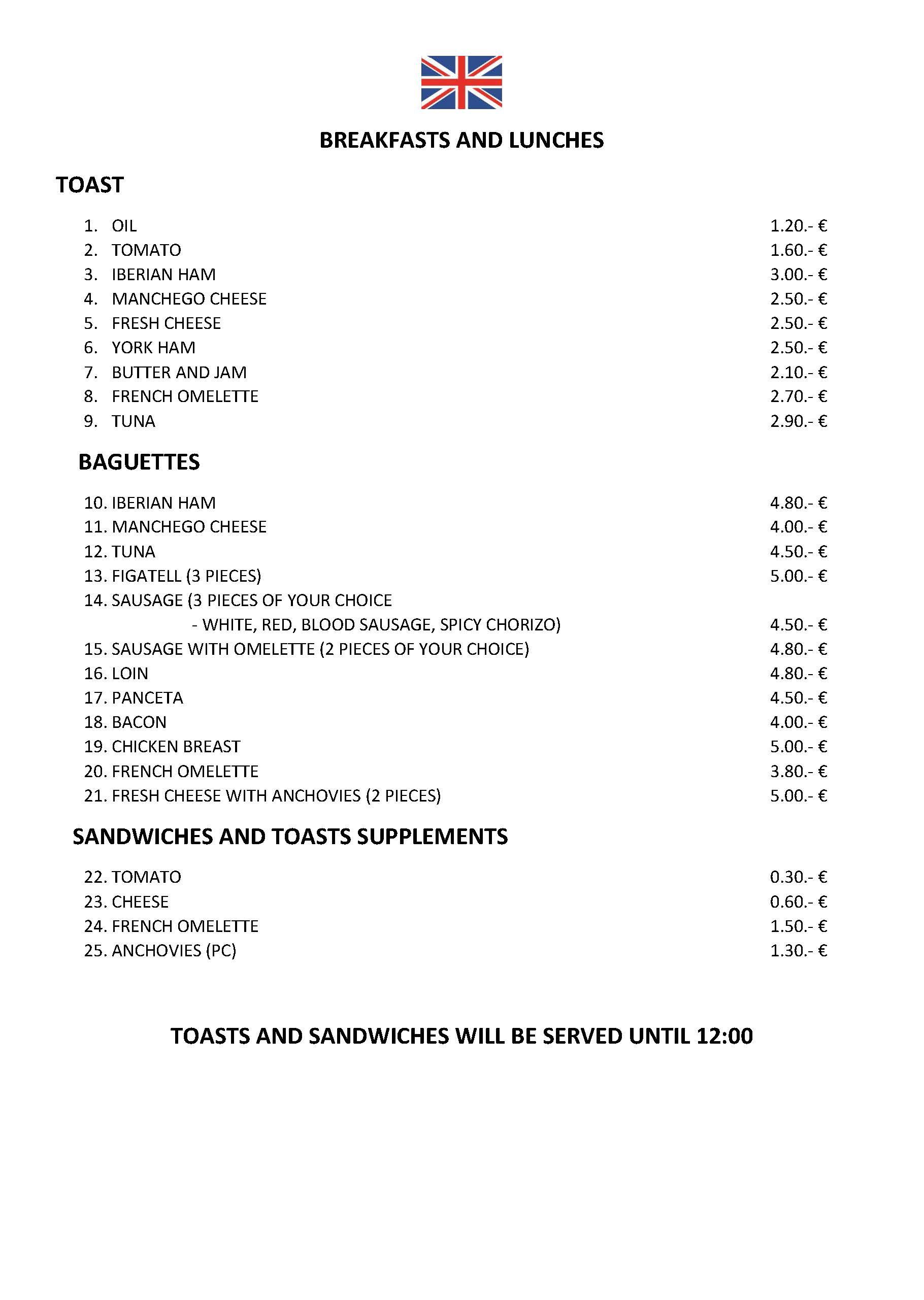 BREAKFASTS AND LUNCHES

TOAST

1. OIL 1.20.- €
2. TOMATO 1.60.- €
3. IBERIAN HAM 3.00.- €
4. MANCHEGO CHEESE 2.50.- €
5. FRESH CHEESE 2.50.- €
6. YORK HAM 2.50.- €
7. BUTTER AND JAM 2.10.- €
8. FRENCH OMELETTE 2.70.- €
9. TUNA 2.90.- €

BAGUETTES

10. IBERIAN HAM 4.80.- €
11. MANCHEGO CHEESE 4.00.- €
12. TUNA 4.50.- €
13. FIGATELL (3 PIECES) 5.00.- €
14. SAUSAGE (3 PIECES OF YOUR CHOICE
- WHITE, RED, BLOOD SAUSAGE, SPICY CHORIZO) 4.50.- €
15. SAUSAGE WITH OMELETTE (2 PIECES OF YOUR CHOICE) 4.80.- €
16. LOIN 4.80.- €
17. PANCETA 4.50.- €
18. BACON 4.00.- €
19. CHICKEN BREAST 5.00.- €
20. FRENCH OMELETTE 3.80.- €
21. FRESH CHEESE WITH ANCHOVIES (2 PIECES) 5.00.- €

SANDWICHES AND TOASTS SUPPLEMENTS

22. TOMATO 0.30.- €
23. CHEESE 0.60.- €
24. FRENCH OMELETTE 1.50.- €
25. ANCHOVIES (PC) 1.30.- €

TOASTS AND SANDWICHES WILL BE SERVED UNTIL 12:00